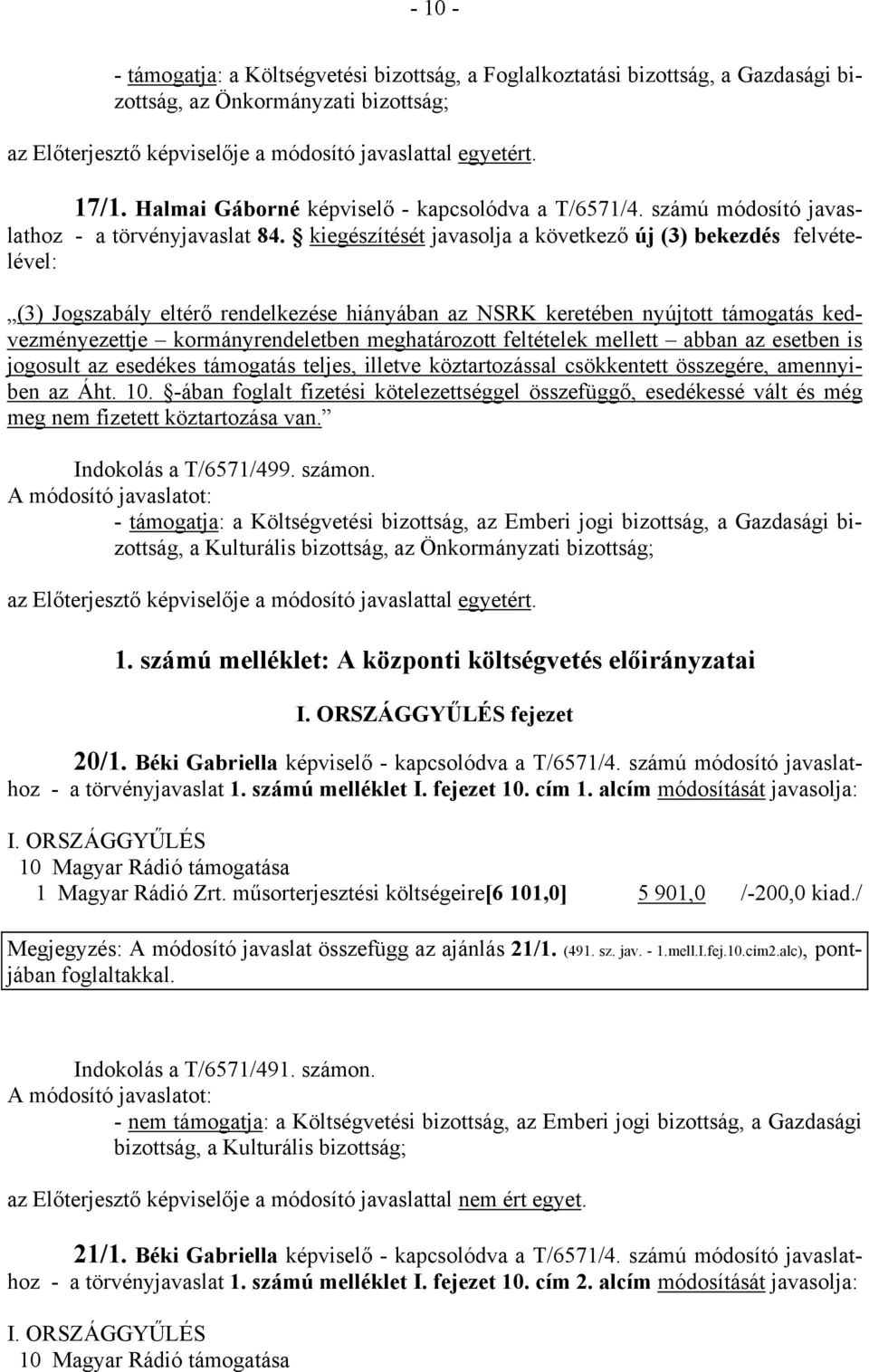 - 10 -

- támogatja: a Költségvetési bizottság, a Foglalkoztatási bizottság, a Gazdasági bizottság, az Önkormányzati bizottság;

az Előterjesztő képviselője a módosító javaslattal egyetért.

17/1. Halmai Gáborné képviselő - kapcsolódva a T/6571/4. számú módosító javaslathoz - a törvényjavaslat 84. § kiegészítését javasolja a következő új (3) bekezdés felvételével:

„(3) Jogszabály eltérő rendelkezése hiányában az NSRK keretében nyújtott támogatás kedvezményezettje – kormányrendeletben meghatározott feltételek mellett – abban az esetben is jogosult az esedékes támogatás teljes, illetve köztartozással csökkentett összegére, amennyiben az Áht. 10. §-ában foglalt fizetési kötelezettséggel összefüggő, esedékessé vált és még meg nem fizetett köztartozása van.”

Indokolás a T/6571/499. számon.
A módosító javaslatot:
- támogatja: a Költségvetési bizottság, az Emberi jogi bizottság, a Gazdasági bizottság, a Kulturális bizottság, az Önkormányzati bizottság;

az Előterjesztő képviselője a módosító javaslattal egyetért.

1. számú melléklet: A központi költségvetés előirányzatai

I. ORSZÁGGYŰLÉS fejezet

20/1. Béki Gabriella képviselő - kapcsolódva a T/6571/4. számú módosító javaslathoz - a törvényjavaslat 1. számú melléklet I. fejezet 10. cím 1. alcím módosítását javasolja:

I. ORSZÁGGYŰLÉS
10 Magyar Rádió támogatása
1 Magyar Rádió Zrt. műsorterjesztési költségeire[6 101,0] 5 901,0 /-200,0 kiad./

Megjegyzés: A módosító javaslat összefügg az ajánlás 21/1. (491. sz. jav. - 1.mell.I.fej.10.cím2.alc), pontjában foglaltakkal.

Indokolás a T/6571/491. számon.
A módosító javaslatot:
- nem támogatja: a Költségvetési bizottság, az Emberi jogi bizottság, a Gazdasági bizottság, a Kulturális bizottság;

az Előterjesztő képviselője a módosító javaslattal nem ért egyet.

21/1. Béki Gabriella képviselő - kapcsolódva a T/6571/4. számú módosító javaslathoz - a törvényjavaslat 1. számú melléklet I. fejezet 10. cím 2. alcím módosítását javasolja:

I. ORSZÁGGYŰLÉS
10 Magyar Rádió támogatása